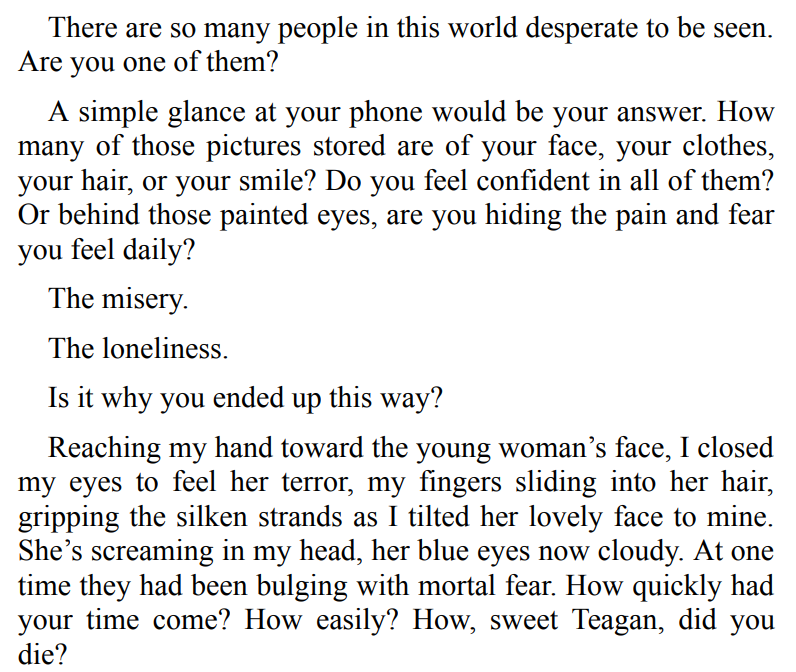 There are so many people in this world desperate to be seen. Are you one of them?

A simple glance at your phone would be your answer. How many of those pictures stored are of your face, your clothes, your hair, or your smile? Do you feel confident in all of them? Or behind those painted eyes, are you hiding the pain and fear you feel daily?

The misery.

The loneliness.

Is it why you ended up this way?

Reaching my hand toward the young woman's face, I closed my eyes to feel her terror, my fingers sliding into her hair, gripping the silken strands as I tilted her lovely face to mine. She's screaming in my head, her blue eyes now cloudy. At one time they had been bulging with mortal fear. How quickly had your time come? How easily? How, sweet Teagan, did you die?